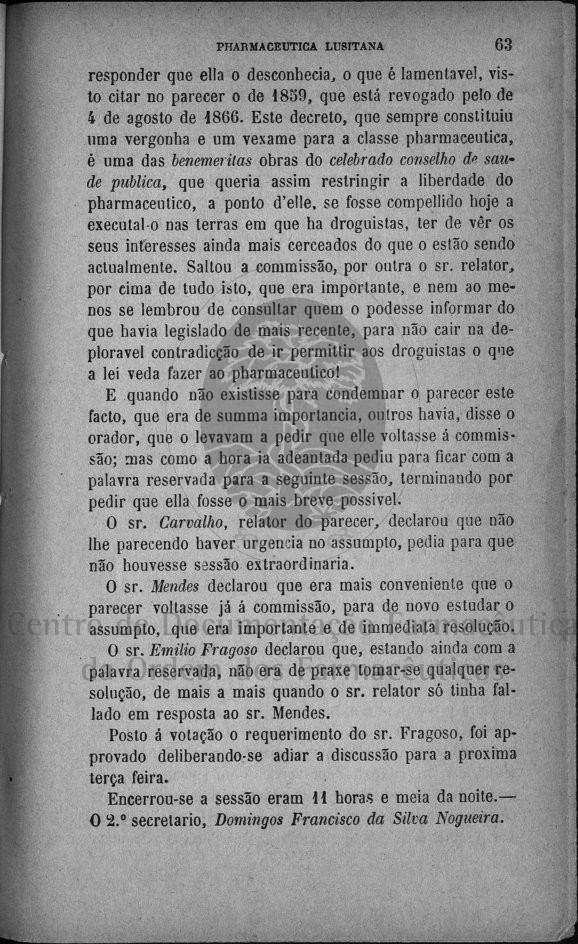 PHARMACEUTICA LUSITANA 63

responder que ella o desconhecia, o que é lamentavel, visto citar no parecer o de 1859, que está revogado pelo de 4 de agosto de 1866. Este decreto, que sempre constituiu uma vergonha e um vexame para a classe pharmaceutica, é uma das benemeritas obras do celebrado conselho de saude publica, que queria assim restringir a liberdade do pharmaceutico, a ponto d'elle, se fosse compellido hoje a executal-o nas terras em que ha droguistas, ter de vêr os seus interesses ainda mais cerceados do que o estão sendo actualmente. Saltou a commissão, por outra o sr. relator, por cima de tudo isto, que era importante, e nem ao menos se lembrou de consultar quem o podesse informar do que havia legislado de mais recente, para não cair na deploravel contradicção de ir permittir aos droguistas o que a lei veda fazer ao pharmaceutico!

E quando não existisse para condemnar o parecer este facto, que era de summa importancia, outros havia, disse o orador, que o levavam a pedir que elle voltasse á commissão; mas como a hora ia adeantada pediu para ficar com a palavra reservada para a seguinte sessão, terminando por pedir que ella fosse o mais breve possivel.

O sr. Carvalho, relator do parecer, declarou que não lhe parecendo haver urgencia no assumpto, pedia para que não houvesse sessão extraordinaria.

O sr. Mendes declarou que era mais conveniente que o parecer voltasse já á commissão, para de novo estudar o assumpto, que era importante e de immediata resolução.

O sr. Emilio Fragoso declarou que, estando ainda com a palavra reservada, não era de praxe tomar-se qualquer resolução, de mais a mais quando o sr. relator só tinha fallado em resposta ao sr. Mendes.

Posto á votação o requerimento do sr. Fragoso, foi approvado deliberando-se adiar a discussão para a proxima terça feira.

Encerrou-se a sessão eram 11 horas e meia da noite.— O 2.º secretario, Domingos Francisco da Silva Nogueira.